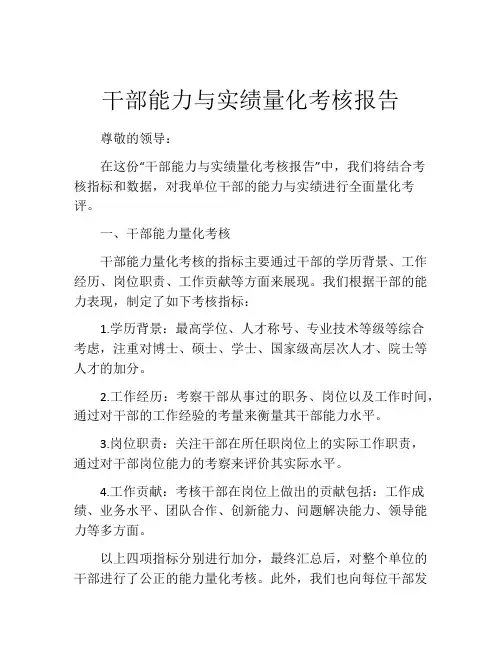 干部能力与实绩量化考核报告

尊敬的领导：

在这份“干部能力与实绩量化考核报告”中，我们将结合考核指标和数据，对我单位干部的能力与实绩进行全面量化考评。

一、干部能力量化考核

干部能力量化考核的指标主要通过干部的学历背景、工作经历、岗位职责、工作贡献等方面来展现。我们根据干部的能力表现，制定了如下考核指标：

1.学历背景：最高学位、人才称号、专业技术等级等综合考虑，注重对博士、硕士、学士、国家级高层次人才、院士等人才的加分。

2.工作经历：考察干部从事过的职务、岗位以及工作时间，通过对干部的工作经验的考量来衡量其干部能力水平。

3.岗位职责：关注干部在所任职岗位上的实际工作职责，通过对干部岗位能力的考察来评价其实际水平。

4.工作贡献：考核干部在岗位上做出的贡献包括：工作成绩、业务水平、团队合作、创新能力、问题解决能力、领导能力等多方面。

以上四项指标分别进行加分，最终汇总后，对整个单位的干部进行了公正的能力量化考核。此外，我们也向每位干部发